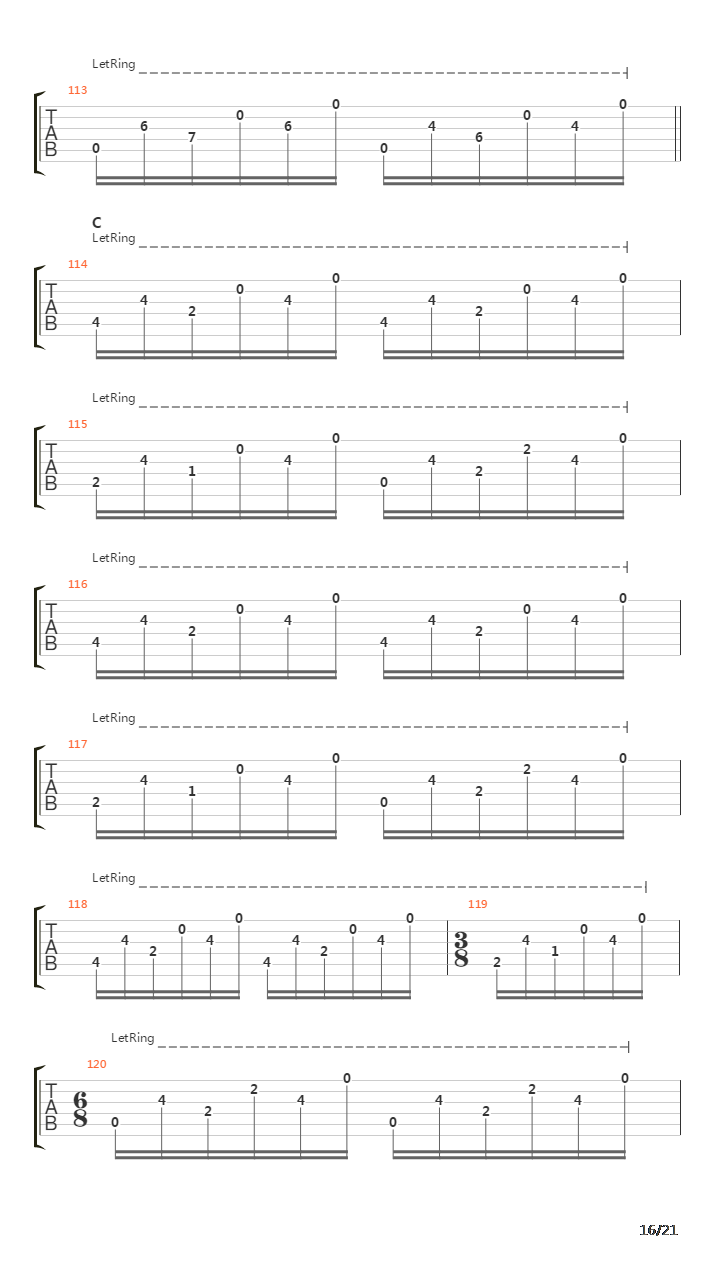 LetRing

113

T
A
B

0 6 7 0 6 0 0 4 6 0 4 0

C
LetRing

114

T
A
B

4 4 2 0 4 0 4 4 2 0 4 0

LetRing

115

T
A
B

2 4 1 0 4 0 0 4 2 2 4 0

LetRing

116

T
A
B

4 4 2 0 4 0 4 4 2 0 4 0

LetRing

117

T
A
B

2 4 1 0 4 0 0 4 2 2 4 0

LetRing

118

T
A
B

4 4 2 0 4 0 4 4 2 0 4 0

119

$\frac{3}{8}$

2 4 1 0 4 0

LetRing

120

T
A
B

$\frac{6}{8}$

0 4 2 2 4 0 0 4 2 2 4 0

16/21